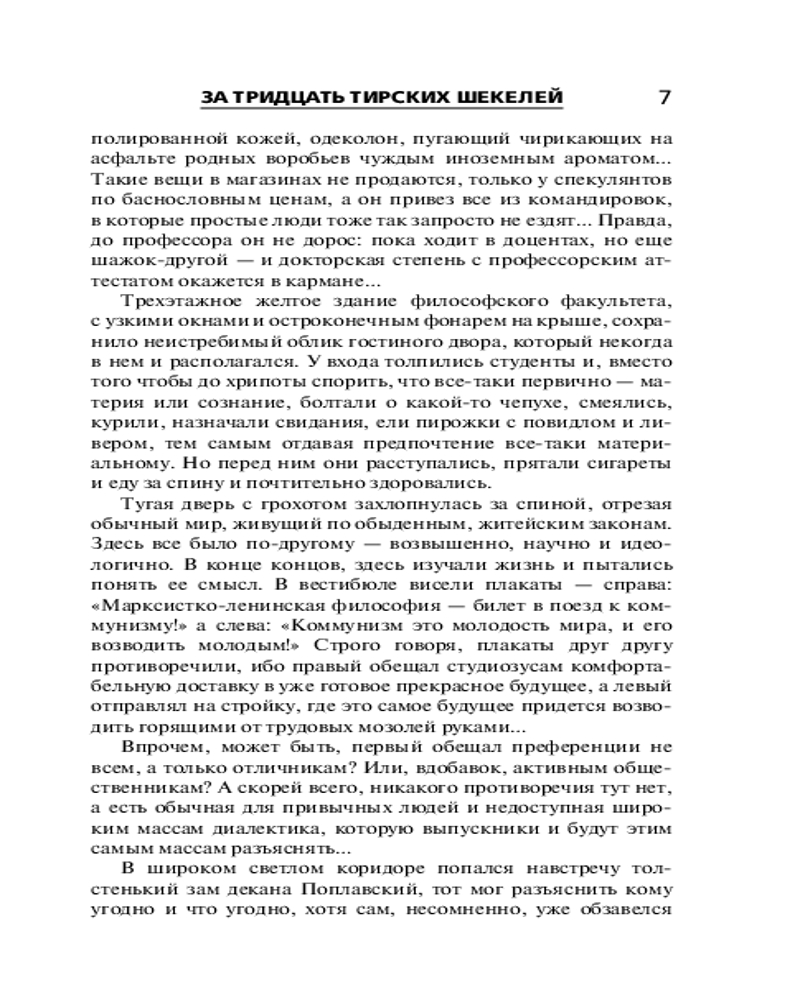 ЗА ТРИДЦАТЬ ТИРСКИХ ШЕКЕЛЕЙ 7

полированной кожей, одеколон, пугающий чирикающих на асфальте родных воробьев чуждым иноземным ароматом... Такие вещи в магазинах не продаются, только у спекулянтов по баснословным ценам, а он привез все из командировок, в которые простые люди тоже так запросто не ездят... Правда, до профессора он не дорос: пока ходит в доцентах, но еще шажок-другой — и докторская степень с профессорским аттестатом окажется в кармане...

Трехэтажное желтое здание философского факультета, с узкими окнами и остроконечным фонарем на крыше, сохранило неистребимый облик гостиного двора, который некогда в нем и располагался. У входа толпились студенты и, вместо того чтобы до хрипоты спорить, что все-таки первично — материя или сознание, болтали о какой-то чепухе, смеялись, курили, назначали свидания, ели пирожки с повидлом и ливером, тем самым отдавая предпочтение все-таки материальному. Но перед ним они расступались, прятали сигареты и еду за спину и почтительно здоровались.

Тугая дверь с грохотом захлопнулась за спиной, отрезая обычный мир, живущий по обыденным, житейским законам. Здесь все было по-другому — возвышенно, научно и идеологично. В конце концов, здесь изучали жизнь и пытались понять ее смысл. В вестибюле висели плакаты — справа: «Марксистко-ленинская философия — билет в поезд к коммунизму!» а слева: «Коммунизм это молодость мира, и его возводить молодым!» Строго говоря, плакаты друг другу противоречили, ибо правый обещал студиозусам комфортабельную доставку в уже готовое прекрасное будущее, а левый отправлял на стройку, где это самое будущее придется возводить горящими от трудовых мозолей руками...

Впрочем, может быть, первый обещал преференции не всем, а только отличникам? Или, вдобавок, активным общественникам? А скорей всего, никакого противоречия тут нет, а есть обычная для привычных людей и недоступная широким массам диалектика, которую выпускники и будут этим самым массам разъяснять...

В широком светлом коридоре попался навстречу толстенький зам декана Поплавский, тот мог разъяснить кому угодно и что угодно, хотя сам, несомненно, уже обзавелся